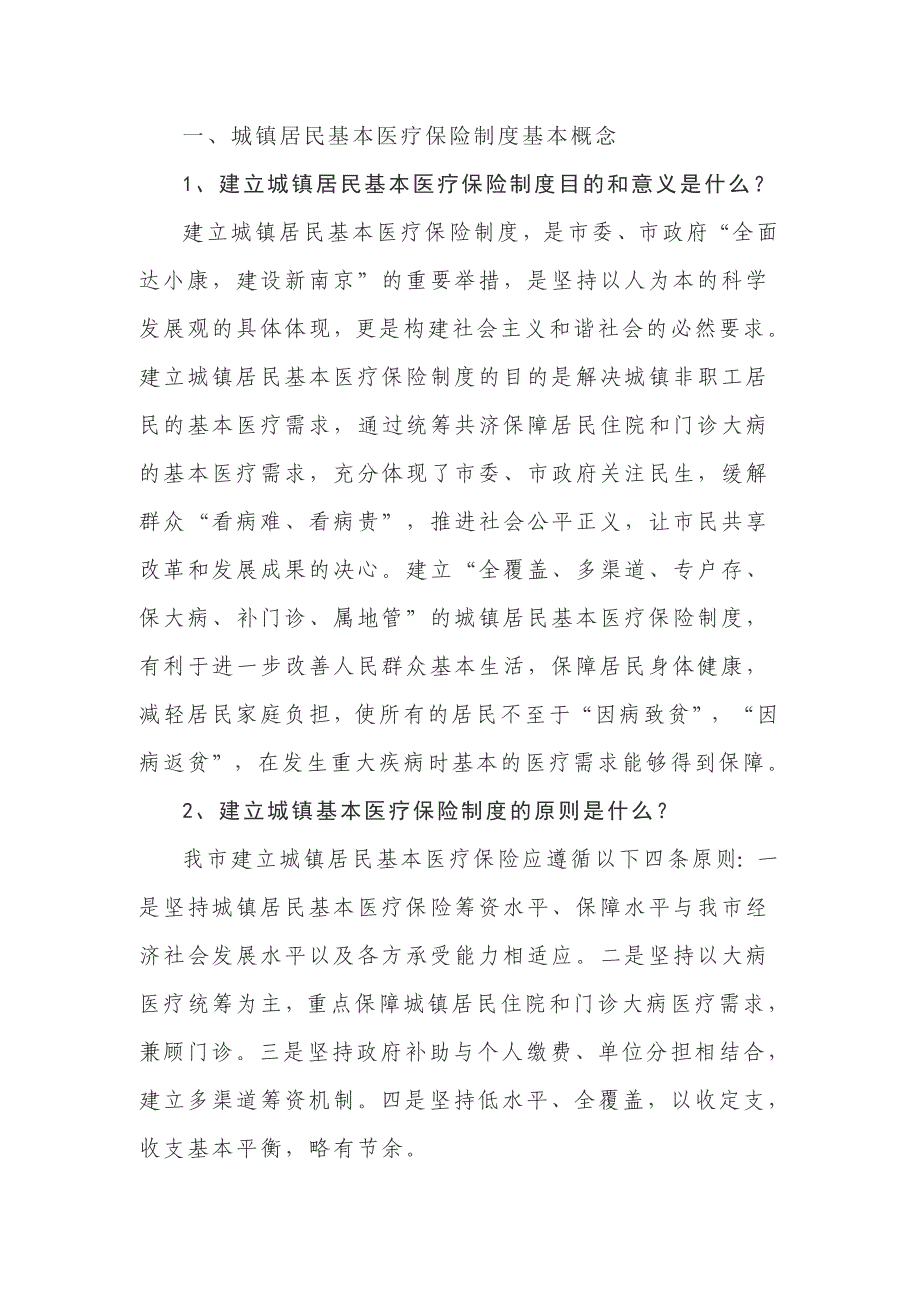 一、城镇居民基本医疗保险制度基本概念

1、建立城镇居民基本医疗保险制度目的和意义是什么？

建立城镇居民基本医疗保险制度，是市委、市政府“全面达小康，建设新南京”的重要举措，是坚持以人为本的科学发展观的具体体现，更是构建社会主义和谐社会的必然要求。建立城镇居民基本医疗保险制度的目的是解决城镇非职工居民的基本医疗需求，通过统筹共济保障居民住院和门诊大病的基本医疗需求，充分体现了市委、市政府关注民生，缓解群众“看病难、看病贵”，推进社会公平正义，让市民共享改革和发展成果的决心。建立“全覆盖、多渠道、专户存、保大病、补门诊、属地管”的城镇居民基本医疗保险制度，有利于进一步改善人民群众基本生活，保障居民身体健康，减轻居民家庭负担，使所有的居民不至于“因病致贫”，“因病返贫”，在发生重大疾病时基本的医疗需求能够得到保障。

2、建立城镇基本医疗保险制度的原则是什么？

我市建立城镇居民基本医疗保险应遵循以下四条原则：一是坚持城镇居民基本医疗保险筹资水平、保障水平与我市经济社会发展水平以及各方承受能力相适应。二是坚持以大病医疗统筹为主，重点保障城镇居民住院和门诊大病医疗需求，兼顾门诊。三是坚持政府补助与个人缴费、单位分担相结合，建立多渠道筹资机制。四是坚持低水平、全覆盖，以收定支，收支基本平衡，略有节余。